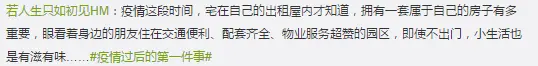 若人生只如初见HM：疫情这段时间，宅在自己的出租屋内才知道，拥有一套属于自己的房子有多重要，眼看着身边的朋友住在交通便利、配套齐全、物业服务超赞的园区，即使不出门，小生活也是有滋有味……#疫情过后的第一件事#